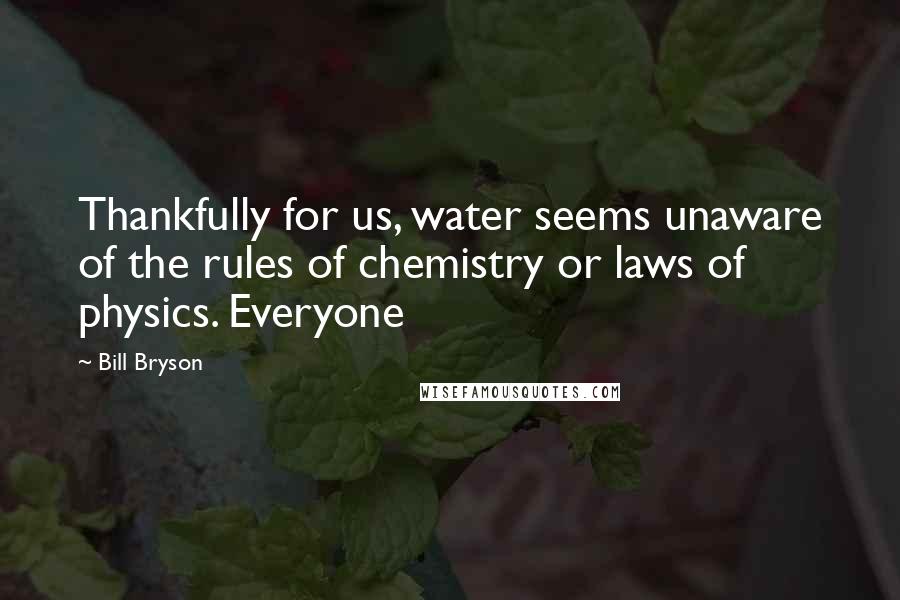 Thankfully for us, water seems unaware of the rules of chemistry or laws of physics. Everyone

~ Bill Bryson

WISEFAMOUSQUOTES.COM